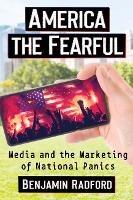 AMERICA THE FEARFUL

Media and the Marketing of National Panics

BENJAMIN RADFORD